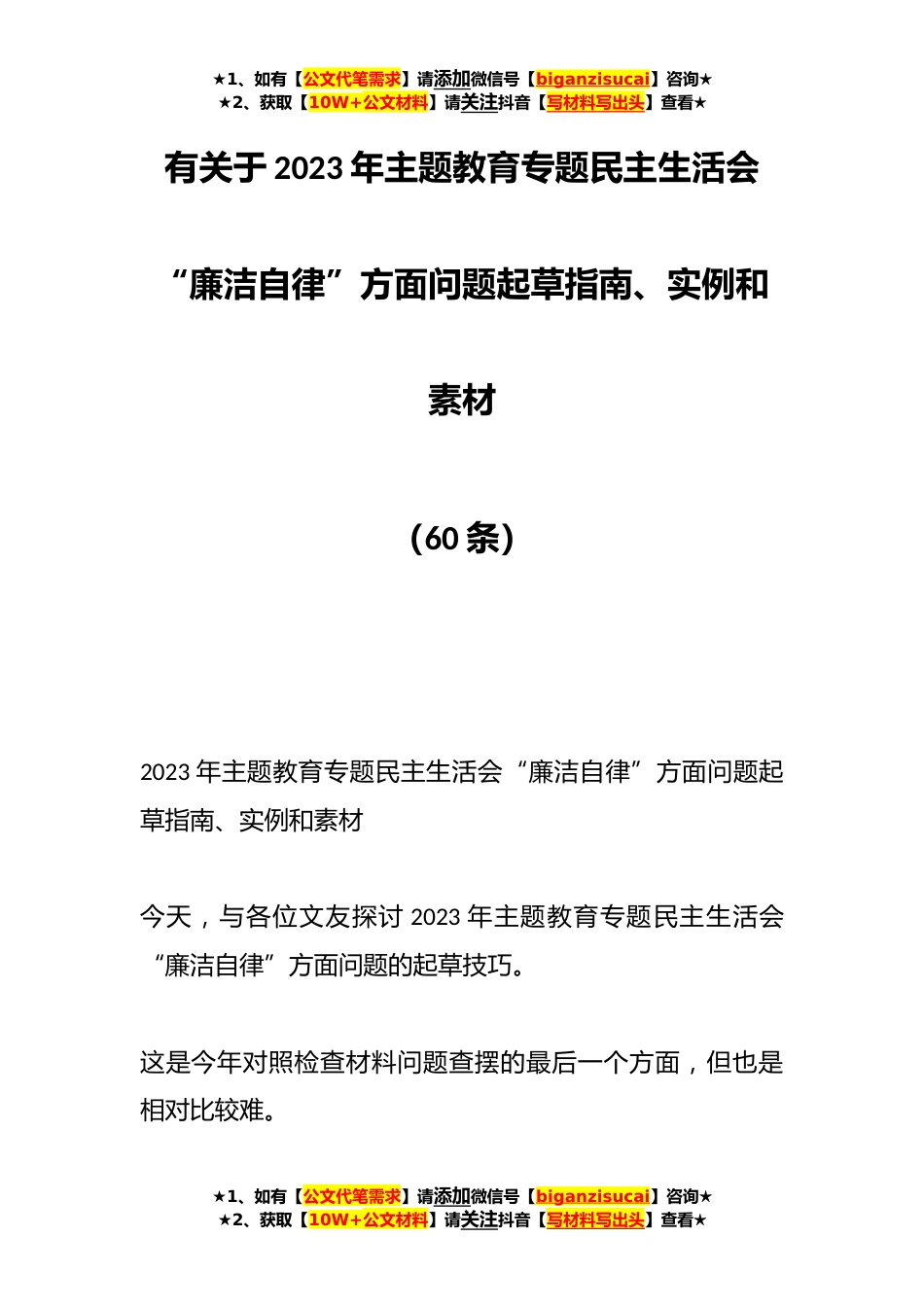 ★1、如有【公文代笔需求】请添加微信号【biganzisucai】咨询★
★2、获取【10W+公文材料】请关注抖音【写材料写出头】查看★

有关于2023年主题教育专题民主生活会“廉洁自律”方面问题起草指南、实例和素材

（60条）

2023年主题教育专题民主生活会“廉洁自律”方面问题起草指南、实例和素材

今天，与各位文友探讨2023年主题教育专题民主生活会“廉洁自律”方面问题的起草技巧。

这是今年对照检查材料问题查摆的最后一个方面，但也是相对比较难。

★1、如有【公文代笔需求】请添加微信号【biganzisucai】咨询★
★2、获取【10W+公文材料】请关注抖音【写材料写出头】查看★